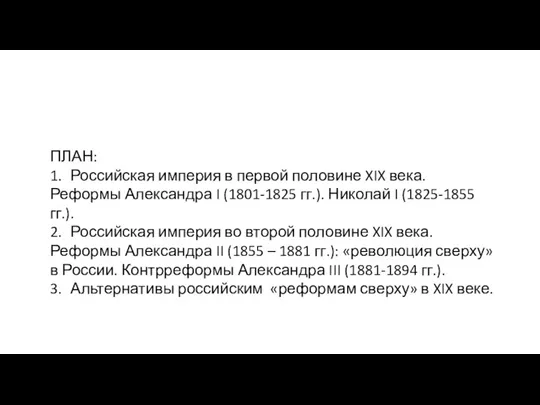 ПЛАН:
1. Российская империя в первой половине XIX века. Реформы Александра I (1801-1825 гг.). Николай I (1825-1855 гг.).
2. Российская империя во второй половине XIX века. Реформы Александра II (1855 – 1881 гг.): «революция сверху» в России. Контрреформы Александра III (1881-1894 гг.).
3. Альтернативы российским «реформам сверху» в XIX веке.